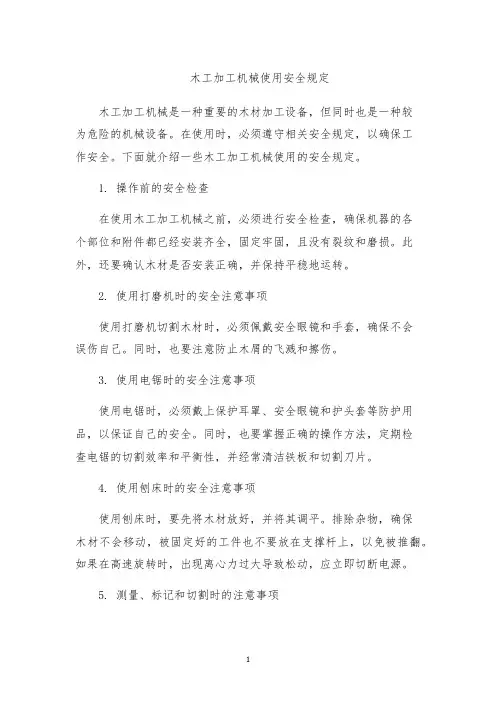 木工加工机械使用安全规定

木工加工机械是一种重要的木材加工设备，但同时也是一种较为危险的机械设备。在使用时，必须遵守相关安全规定，以确保工作安全。下面就介绍一些木工加工机械使用的安全规定。

1. 操作前的安全检查

在使用木工加工机械之前，必须进行安全检查，确保机器的各个部位和附件都已经安装齐全，固定牢固，且没有裂纹和磨损。此外，还要确认木材是否安装正确，并保持平稳地运转。

2. 使用打磨机时的安全注意事项

使用打磨机切割木材时，必须佩戴安全眼镜和手套，确保不会误伤自己。同时，也要注意防止木屑的飞溅和擦伤。

3. 使用电锯时的安全注意事项

使用电锯时，必须戴上保护耳罩、安全眼镜和护头套等防护用品，以保证自己的安全。同时，也要掌握正确的操作方法，定期检查电锯的切割效率和平衡性，并经常清洁铁板和切割刀片。

4. 使用刨床时的安全注意事项

使用刨床时，要先将木材放好，并将其调平。排除杂物，确保木材不会移动，被固定好的工件也不要放在支撑杆上，以免被推翻。如果在高速旋转时，出现离心力过大导致松动，应立即切断电源。

5. 测量、标记和切割时的注意事项

1